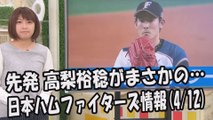 F

先発 高梨裕稔がまさかの…
日本ハムファイターズ情報(4/12)